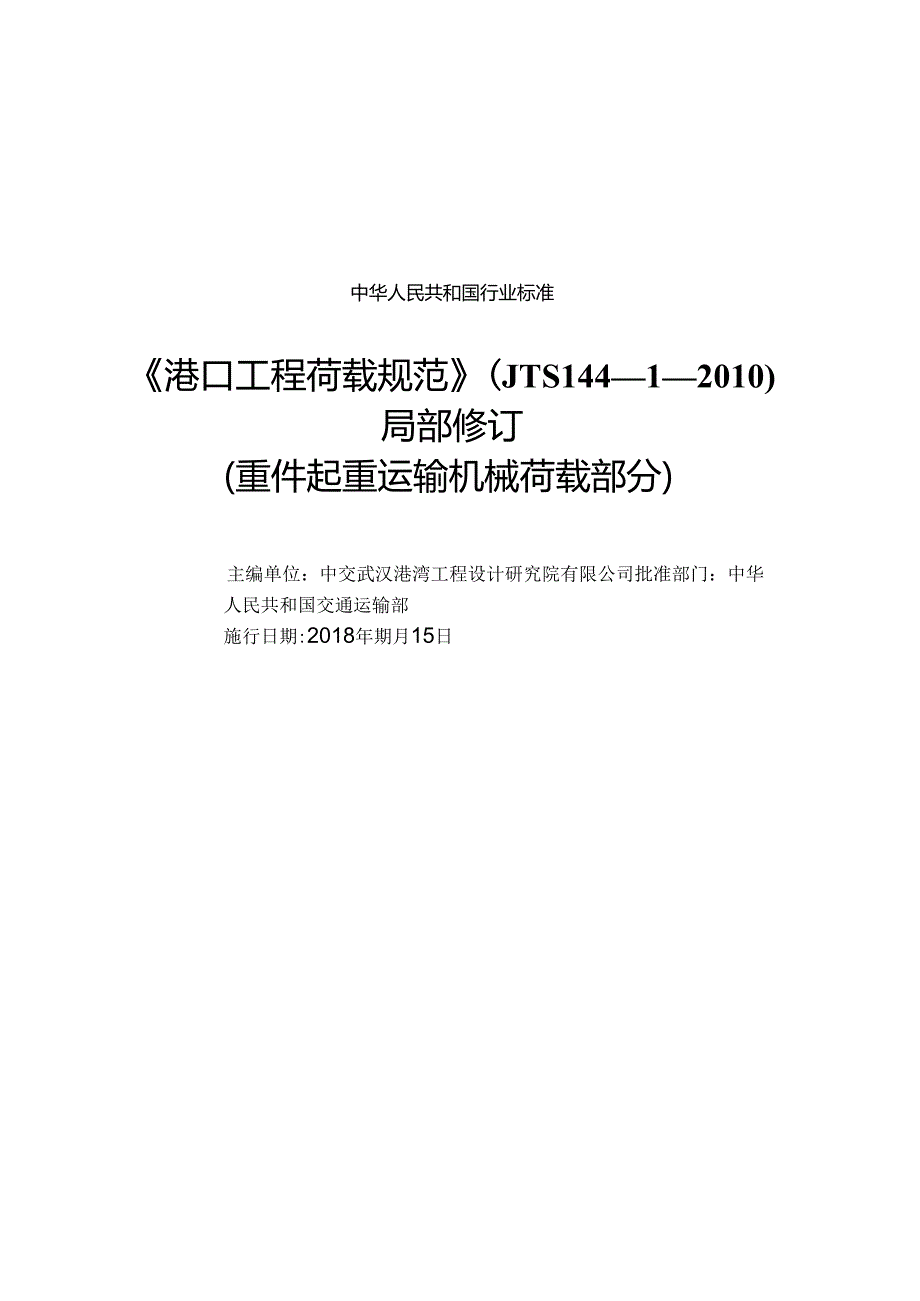 中华人民共和国行业标准

《港口工程荷载规范》（JTS144—1—2010)
局部修订
(重件起重运输机械荷载部分)

主编单位：中交武汉港湾工程设计研究院有限公司批准部门：中华人民共和国交通运输部
施行日期：2018年期月15日